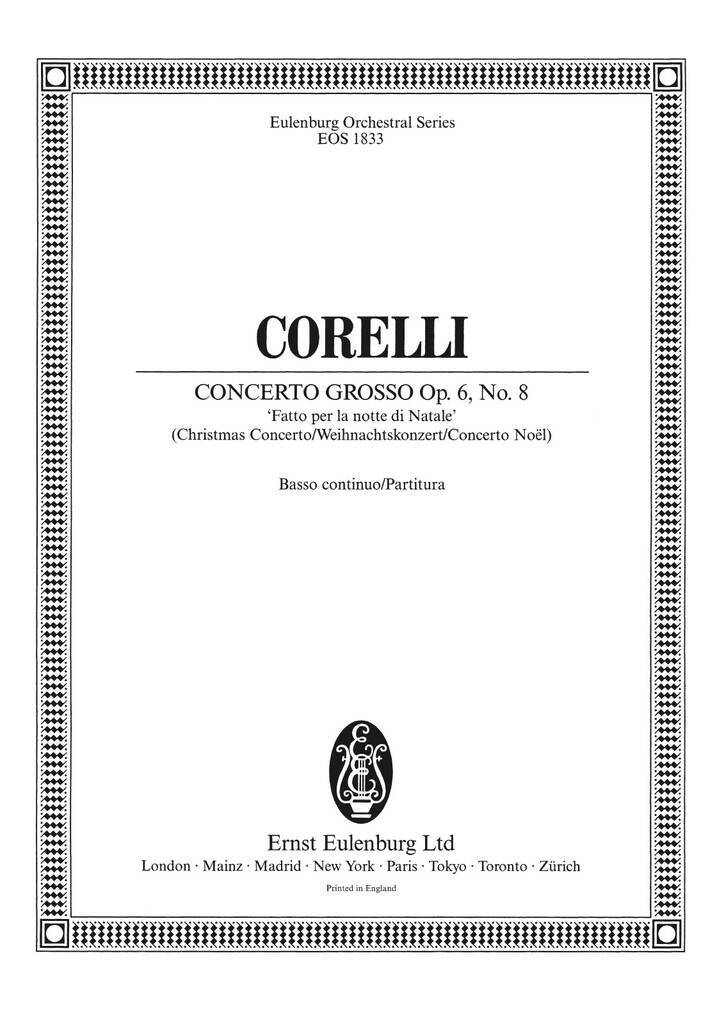 Eulenburg Orchestral Series
EOS 1833

CORELLI

CONCERTO GROSSO Op. 6, No. 8
'Fatto per la notte di Natale'
(Christmas Concerto/Weihnachtskonzert/Concerto Noël)

Basso continuo/Partitura

Ernst Eulenburg Ltd
London · Mainz · Madrid · New York · Paris · Tokyo · Toronto · Zürich
Printed in England